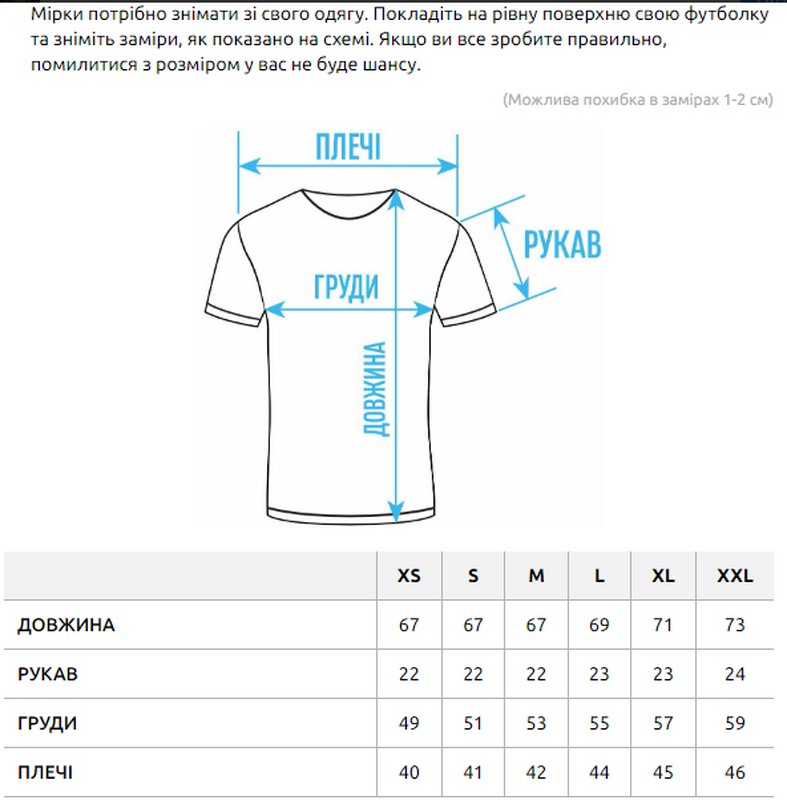 Мірки потрібно знімати зі свого одягу. Покладіть на рівну поверхню свою футболку та зніміть заміри, як показано на схемі. Якщо ви все зробите правильно, помилитися з розміром у вас не буде шансу.

(Можлива похибка в замірах 1-2 см)

ПЛЕЧІ

РУКАВ

ГРУДИ

ДОВЖИНА

| | XS | S | M | L | XL | XXL |
|---|---|---|---|---|---|---|
| ДОВЖИНА | 67 | 67 | 67 | 69 | 71 | 73 |
| РУКАВ | 22 | 22 | 22 | 23 | 23 | 24 |
| ГРУДИ | 49 | 51 | 53 | 55 | 57 | 59 |
| ПЛЕЧІ | 40 | 41 | 42 | 44 | 45 | 46 |